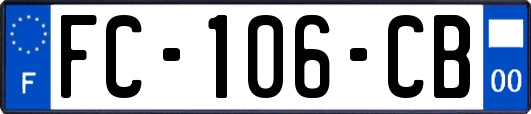 F

FC-106-CB

00